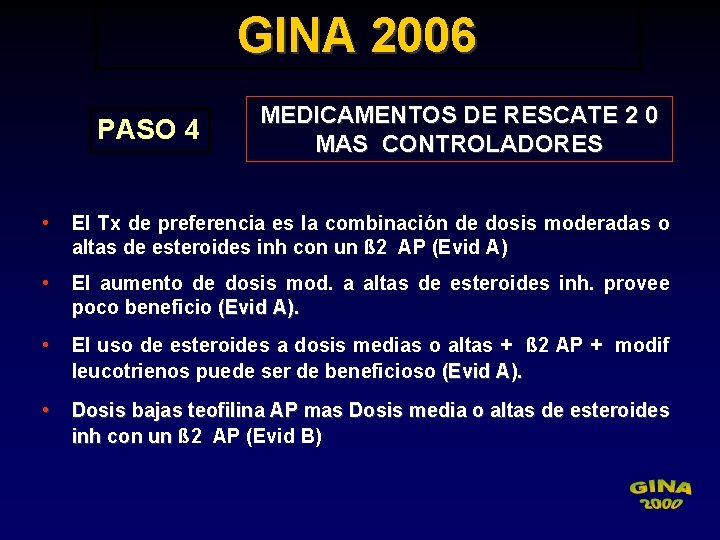 GINA 2006

PASO 4

MEDICAMENTOS DE RESCATE 2 0 MAS CONTROLADORES

• El Tx de preferencia es la combinación de dosis moderadas o altas de esteroides inh con un ß2 AP (Evid A)

• El aumento de dosis mod. a altas de esteroides inh. provee poco beneficio (Evid A).

• El uso de esteroides a dosis medias o altas + ß2 AP + modif leucotrienos puede ser de beneficioso (Evid A).

• Dosis bajas teofilina AP mas Dosis media o altas de esteroides inh con un ß2 AP (Evid B)

GINA 2000